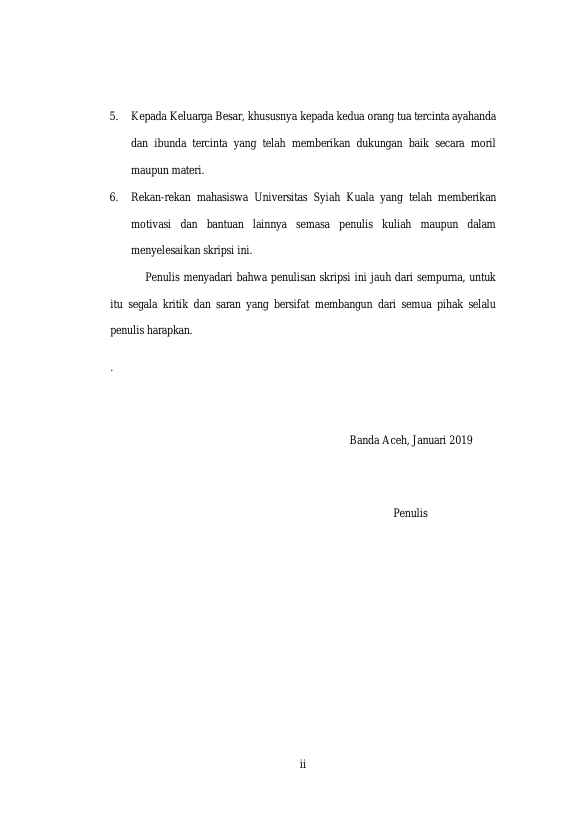 5. Kepada Keluarga Besar, khususnya kepada kedua orang tua tercinta ayahanda dan ibunda tercinta yang telah memberikan dukungan baik secara moril maupun materi.

6. Rekan-rekan mahasiswa Universitas Syiah Kuala yang telah memberikan motivasi dan bantuan lainnya semasa penulis kuliah maupun dalam menyelesaikan skripsi ini.

Penulis menyadari bahwa penulisan skripsi ini jauh dari sempurna, untuk itu segala kritik dan saran yang bersifat membangun dari semua pihak selalu penulis harapkan.

.

Banda Aceh, Januari 2019

Penulis

ii